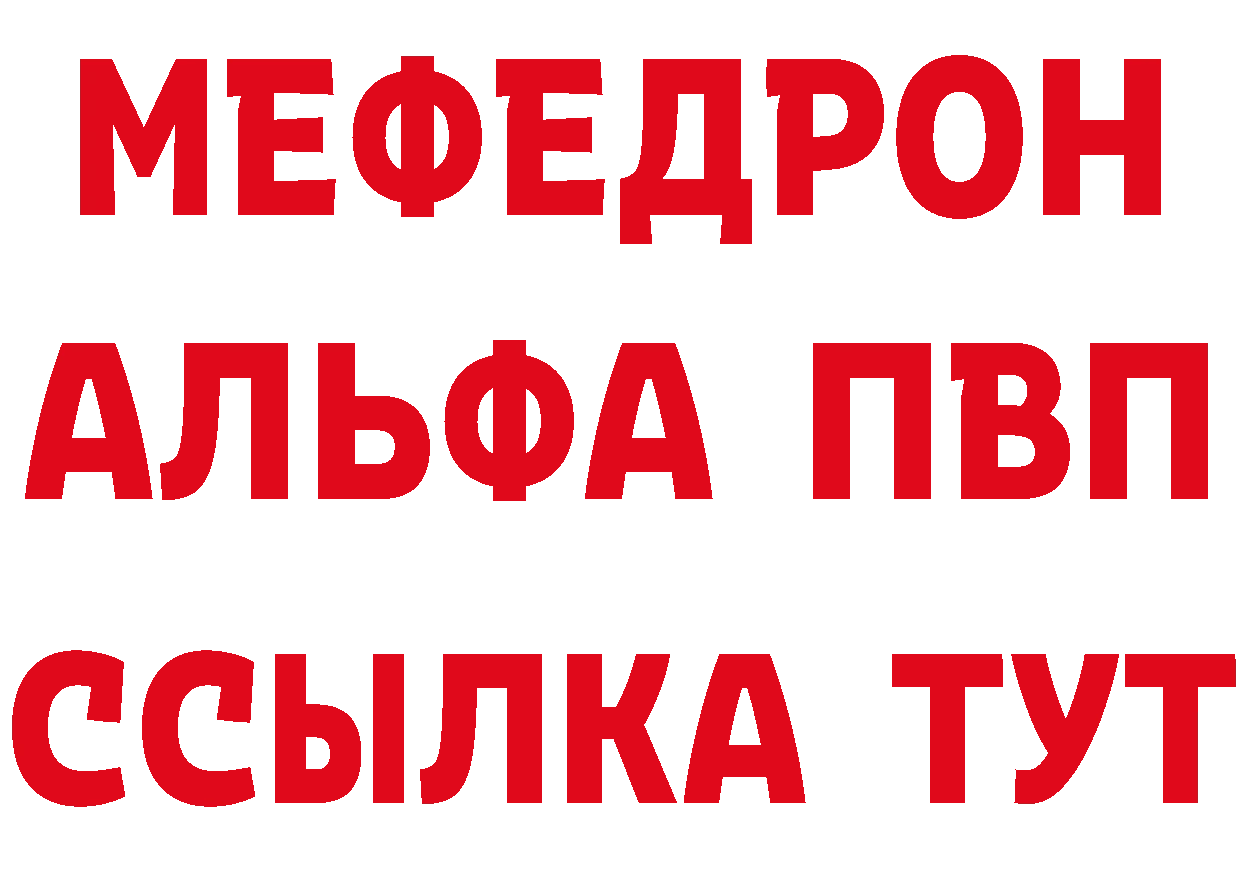 МЕФЕДРОН
АЛЬФА ПВП
ССЫЛКА ТУТ